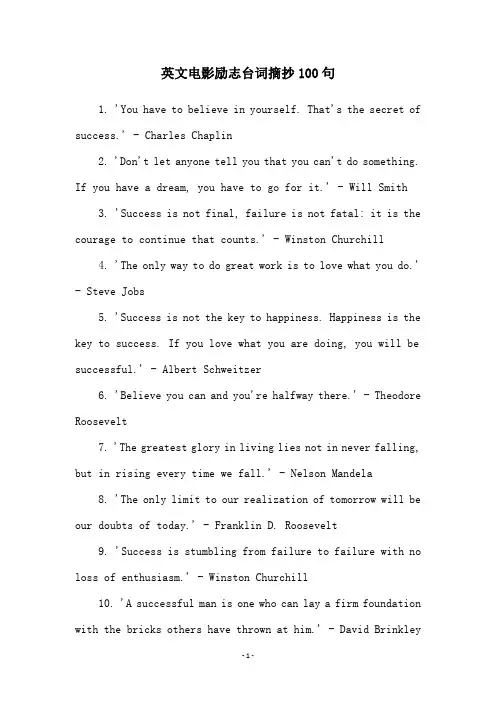 英文电影励志台词摘抄100句

1. 'You have to believe in yourself. That's the secret of success.' - Charles Chaplin

2. 'Don't let anyone tell you that you can't do something. If you have a dream, you have to go for it.' - Will Smith

3. 'Success is not final, failure is not fatal: it is the courage to continue that counts.' - Winston Churchill

4. 'The only way to do great work is to love what you do.' - Steve Jobs

5. 'Success is not the key to happiness. Happiness is the key to success. If you love what you are doing, you will be successful.' - Albert Schweitzer

6. 'Believe you can and you're halfway there.' - Theodore Roosevelt

7. 'The greatest glory in living lies not in never falling, but in rising every time we fall.' - Nelson Mandela

8. 'The only limit to our realization of tomorrow will be our doubts of today.' - Franklin D. Roosevelt

9. 'Success is stumbling from failure to failure with no loss of enthusiasm.' - Winston Churchill

10. 'A successful man is one who can lay a firm foundation with the bricks others have thrown at him.' - David Brinkley

-1-